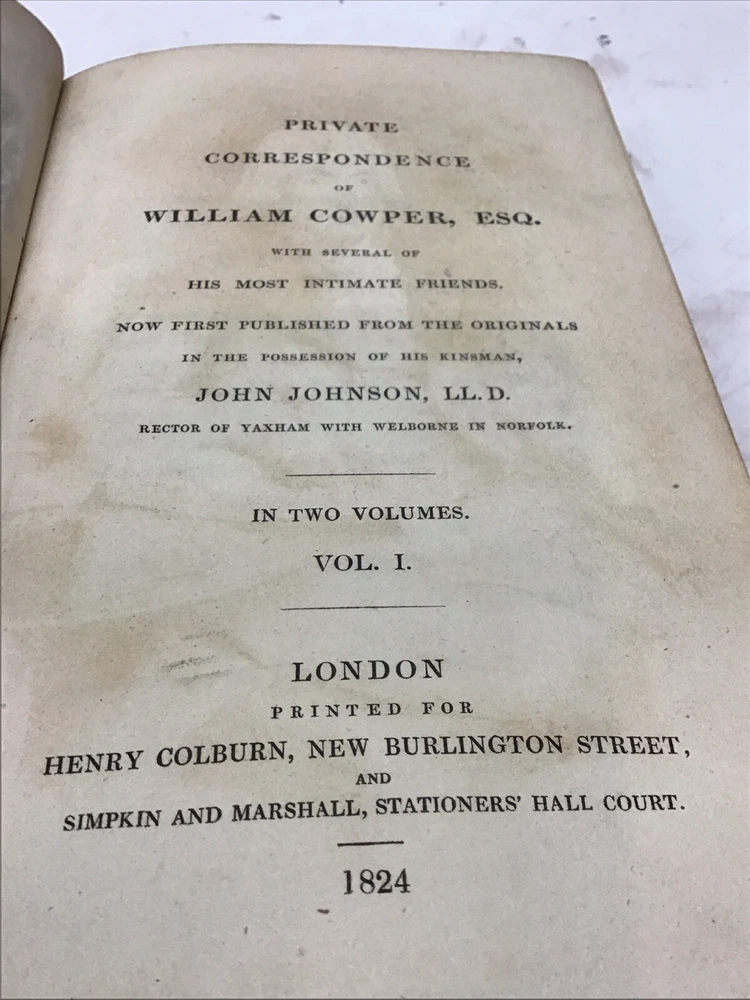 PRIVATE
CORRESPONDENCE
OF
WILLIAM COWPER, ESQ.
WITH SEVERAL OF
HIS MOST INTIMATE FRIENDS.
NOW FIRST PUBLISHED FROM THE ORIGINALS
IN THE POSSESSION OF HIS KINSMAN,
JOHN JOHNSON, LL.D.
RECTOR OF YAXHAM WITH WELBORNE IN NORFOLK.

IN TWO VOLUMES.
VOL. I.

LONDON
PRINTED FOR
HENRY COLBURN, NEW BURLINGTON STREET,
AND
SIMPKIN AND MARSHALL, STATIONERS' HALL COURT.

1824